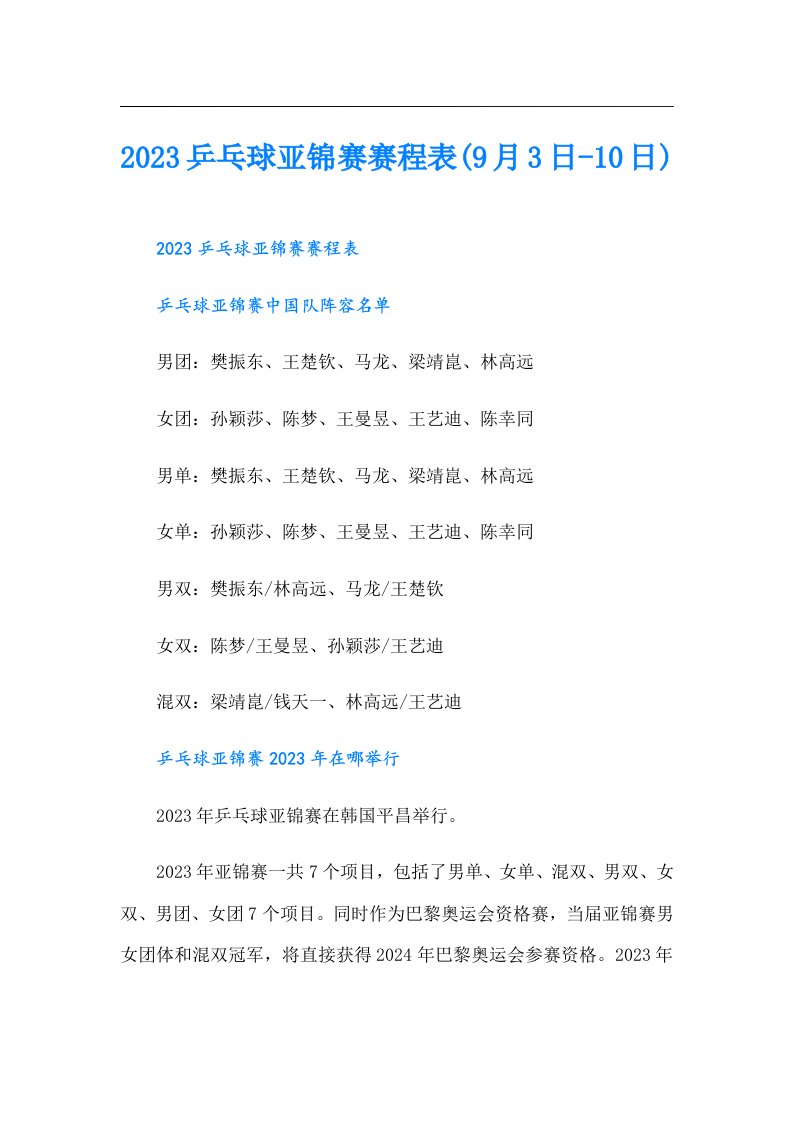 2023乒乓球亚锦赛赛程表(9月3日-10日)

2023乒乓球亚锦赛赛程表

乒乓球亚锦赛中国队阵容名单

男团：樊振东、王楚钦、马龙、梁靖崑、林高远

女团：孙颖莎、陈梦、王曼昱、王艺迪、陈幸同

男单：樊振东、王楚钦、马龙、梁靖崑、林高远

女单：孙颖莎、陈梦、王曼昱、王艺迪、陈幸同

男双：樊振东/林高远、马龙/王楚钦

女双：陈梦/王曼昱、孙颖莎/王艺迪

混双：梁靖崑/钱天一、林高远/王艺迪

乒乓球亚锦赛2023年在哪举行

2023年乒乓球亚锦赛在韩国平昌举行。

2023年亚锦赛一共7个项目，包括了男单、女单、混双、男双、女双、男团、女团7个项目。同时作为巴黎奥运会资格赛，当届亚锦赛男女团体和混双冠军，将直接获得2024年巴黎奥运会参赛资格。2023年